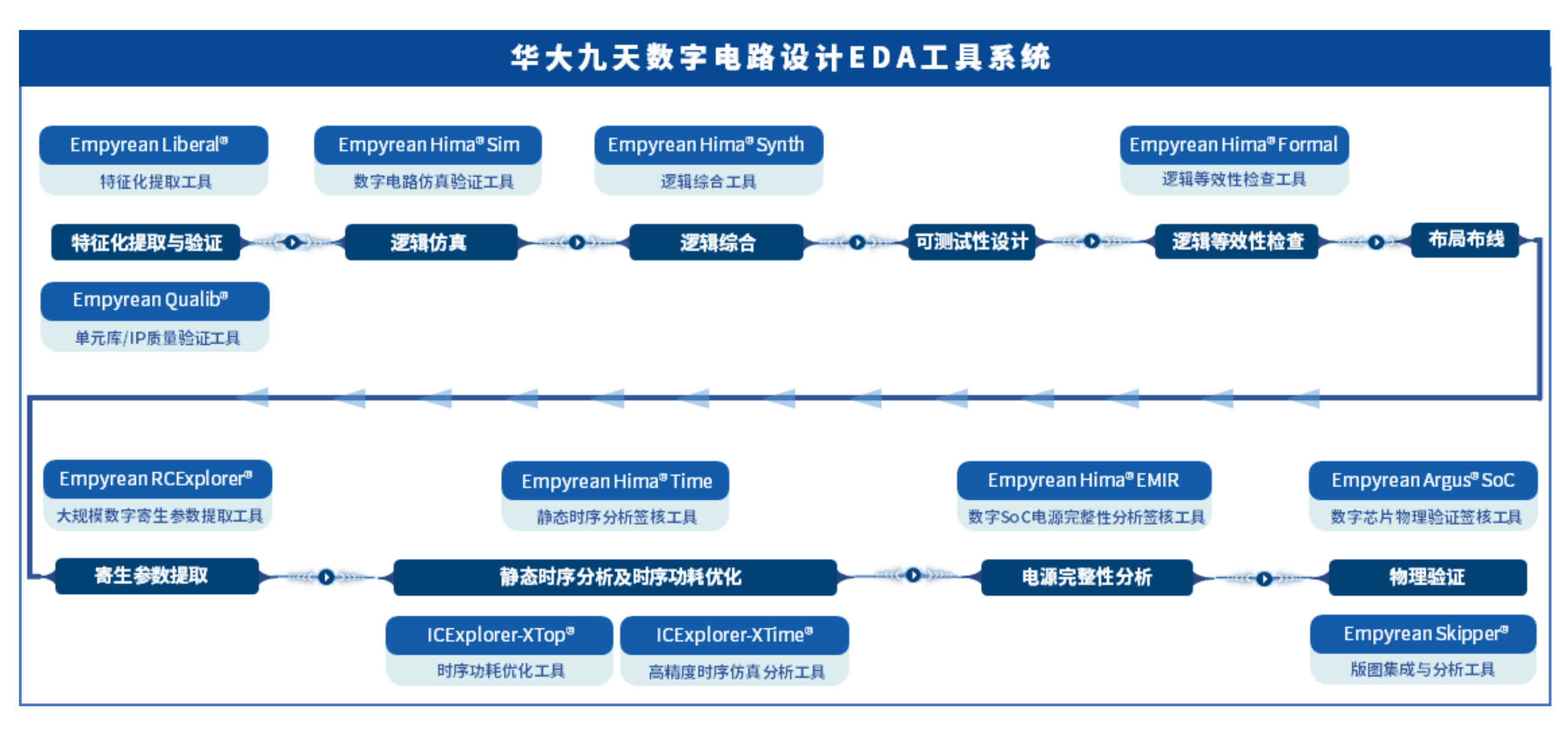 华大九天数字电路设计EDA工具系统

Empyrean Liberal®
特征化提取工具

Empyrean Hima® Sim
数字电路仿真验证工具

Empyrean Hima® Synth
逻辑综合工具

Empyrean Hima® Formal
逻辑等效性检查工具

特征化提取与验证

逻辑仿真

逻辑综合

可测试性设计

逻辑等效性检查

布局布线

Empyrean Qualib®
单元库/IP质量验证工具

Empyrean RCExplorer®
大规模数字寄生参数提取工具

Empyrean Hima® Time
静态时序分析签核工具

Empyrean Hima® EMIR
数字SoC电源完整性分析签核工具

Empyrean Argus® SoC
数字芯片物理验证签核工具

寄生参数提取

静态时序分析及时序功耗优化

电源完整性分析

物理验证

ICExplorer-XTop®
时序功耗优化工具

ICExplorer-XTime®
高精度时序仿真分析工具

Empyrean Skipper®
版图集成与分析工具